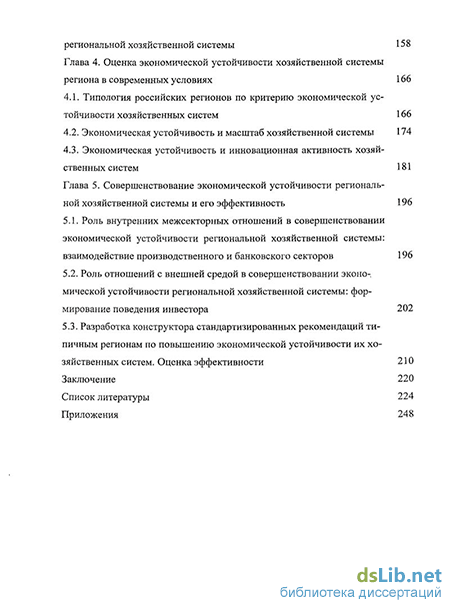 региональной хозяйственной системы 158

Глава 4. Оценка экономической устойчивости хозяйственной системы региона в современных условиях 166

4.1. Типология российских регионов по критерию экономической устойчивости хозяйственных систем 166

4.2. Экономическая устойчивость и масштаб хозяйственной системы 174

4.3. Экономическая устойчивость и инновационная активность хозяйственных систем 181

Глава 5. Совершенствование экономической устойчивости региональной хозяйственной системы и его эффективность 196

5.1. Роль внутренних межсекторных отношений в совершенствовании экономической устойчивости региональной хозяйственной системы: взаимодействие производственного и банковского секторов 196

5.2. Роль отношений с внешней средой в совершенствовании экономической устойчивости региональной хозяйственной системы: формирование поведения инвестора 202

5.3. Разработка конструктора стандартизированных рекомендаций типичным регионам по повышению экономической устойчивости их хозяйственных систем. Оценка эффективности 210

Заключение 220

Список литературы 224

Приложения 248

dsLib.net
библиотека диссертаций